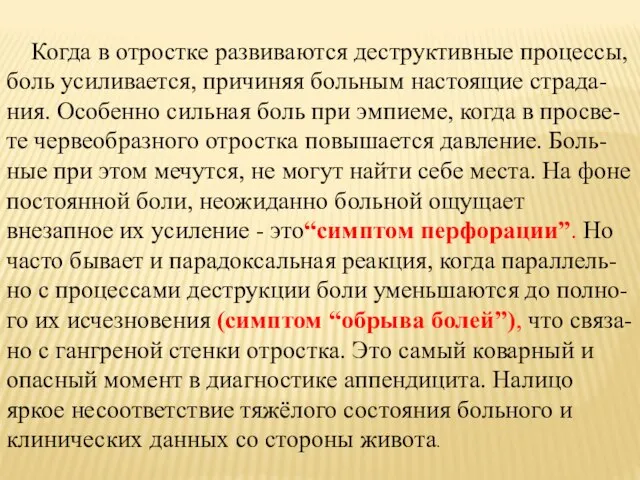 Когда в отростке развиваются деструктивные процессы, боль усиливается, причиняя больным настоящие страдания. Особенно сильная боль при эмпиеме, когда в просвете червеобразного отростка повышается давление. Больные при этом мечутся, не могут найти себе места. На фоне постоянной боли, неожиданно больной ощущает внезапное их усиление - это“симптом перфорации”. Но часто бывает и парадоксальная реакция, когда параллельно с процессами деструкции боли уменьшаются до полного их исчезновения (симптом “обрыва болей”), что связано с гангреной стенки отростка. Это самый коварный и опасный момент в диагностике аппендицита. Налицо яркое несоответствие тяжёлого состояния больного и клинических данных со стороны живота.